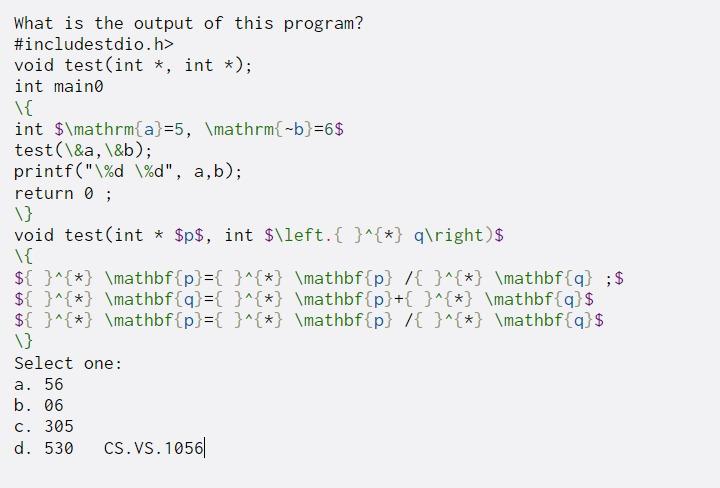 What is the output of this program?
#includestdio.h>
void test(int *, int *);
int main0
\{
int $\mathrm{a}=5, \mathrm{~b}=6$
test(\&a,\&b);
printf("\%d \%d", a,b);
return 0 ;
\}
void test(int * $p$, int $\left.{ }^{*} q\right)$
\{
${ }^{*} \mathbf{p}={ }^{*} \mathbf{p} /{ }^{*} \mathbf{q} ;$
${ }^{*} \mathbf{q}={ }^{*} \mathbf{p}+{ }^{*} \mathbf{q}$
${ }^{*} \mathbf{p}={ }^{*} \mathbf{p} /{ }^{*} \mathbf{q}$
\}
Select one:
a. 56
b. 06
c. 305
d. 530 CS.VS.1056